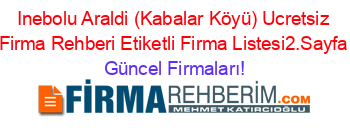 Inebolu Araldi (Kabalar Köyü) Ucretsiz Firma Rehberi Etiketli Firma Listesi2.Sayfa Güncel Firmaları!

FİRMAREHBERİM.COM
MEHMET KATIRCIOĞLU